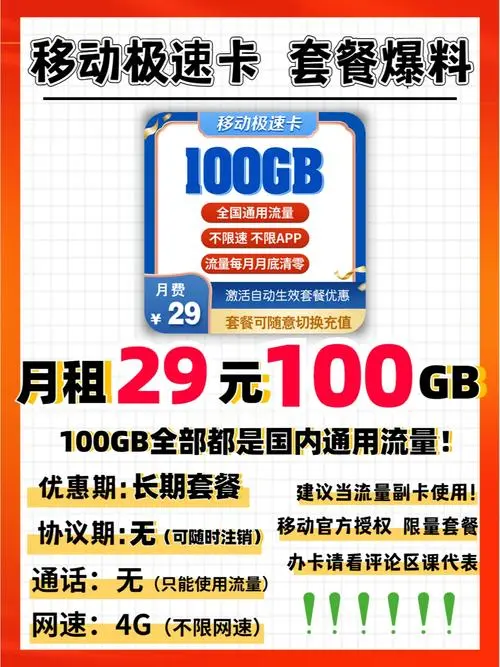 移动极速卡 套餐爆料

移动极速卡

100GB

全国通用流量

不限速 不限APP

流量每月月底清零

月费
¥ 29

激活自动生效套餐优惠

套餐可随意切换充值

月租 29 元 100 GB

100GB全部都是国内通用流量！

优惠期：长期套餐

协议期：无（可随时注销）

通话：无（只能使用流量）

网速：4G（不限网速）

建议当流量副卡使用！

移动官方授权 限量套餐

办卡请看评论区课代表

！！！！！！